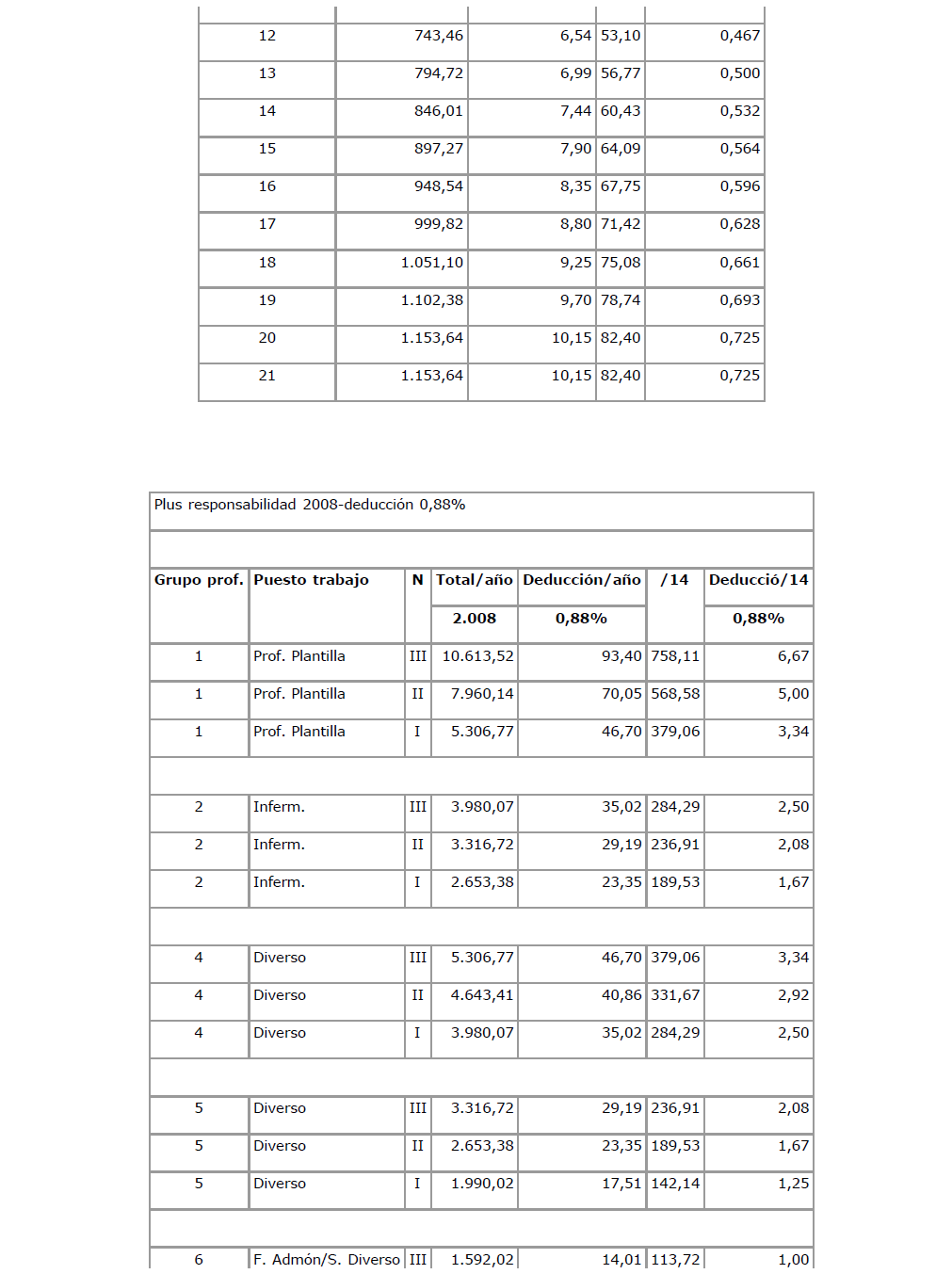 | 12 | 743,46 | 6,54 | 53,10 | 0,467 |
|---|---|---|---|---|
| 13 | 794,72 | 6,99 | 56,77 | 0,500 |
| 14 | 846,01 | 7,44 | 60,43 | 0,532 |
| 15 | 897,27 | 7,90 | 64,09 | 0,564 |
| 16 | 948,54 | 8,35 | 67,75 | 0,596 |
| 17 | 999,82 | 8,80 | 71,42 | 0,628 |
| 18 | 1.051,10 | 9,25 | 75,08 | 0,661 |
| 19 | 1.102,38 | 9,70 | 78,74 | 0,693 |
| 20 | 1.153,64 | 10,15 | 82,40 | 0,725 |
| 21 | 1.153,64 | 10,15 | 82,40 | 0,725 |

Plus responsabilidad 2008-deducción 0,88%

| Grupo prof. | Puesto trabajo | N | Total/año | Deducción/año | /14 | Deducció/14 |
|---|---|---|---|---|---|---|
| | | | 2.008 | 0,88% | | 0,88% |
| 1 | Prof. Plantilla | III | 10.613,52 | 93,40 | 758,11 | 6,67 |
| 1 | Prof. Plantilla | II | 7.960,14 | 70,05 | 568,58 | 5,00 |
| 1 | Prof. Plantilla | I | 5.306,77 | 46,70 | 379,06 | 3,34 |
| | | | | | | |
| 2 | Inferm. | III | 3.980,07 | 35,02 | 284,29 | 2,50 |
| 2 | Inferm. | II | 3.316,72 | 29,19 | 236,91 | 2,08 |
| 2 | Inferm. | I | 2.653,38 | 23,35 | 189,53 | 1,67 |
| | | | | | | |
| 4 | Diverso | III | 5.306,77 | 46,70 | 379,06 | 3,34 |
| 4 | Diverso | II | 4.643,41 | 40,86 | 331,67 | 2,92 |
| 4 | Diverso | I | 3.980,07 | 35,02 | 284,29 | 2,50 |
| | | | | | | |
| 5 | Diverso | III | 3.316,72 | 29,19 | 236,91 | 2,08 |
| 5 | Diverso | II | 2.653,38 | 23,35 | 189,53 | 1,67 |
| 5 | Diverso | I | 1.990,02 | 17,51 | 142,14 | 1,25 |
| | | | | | | |
| 6 | F. Admón/S. Diverso | III | 1.592,02 | 14,01 | 113,72 | 1,00 |